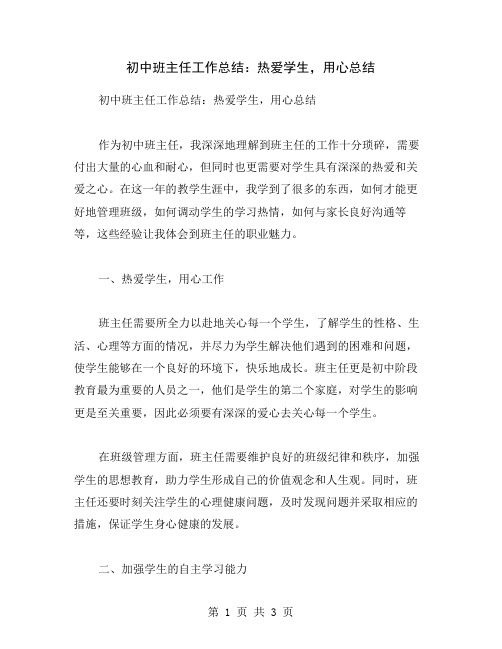 初中班主任工作总结：热爱学生，用心总结

初中班主任工作总结：热爱学生，用心总结

作为初中班主任，我深深地理解到班主任的工作十分琐碎，需要付出大量的心血和耐心，但同时也更需要对学生具有深深的热爱和关爱之心。在这一年的教学生涯中，我学到了很多的东西，如何才能更好地管理班级，如何调动学生的学习热情，如何与家长良好沟通等等，这些经验让我体会到班主任的职业魅力。

一、热爱学生，用心工作

班主任需要所全力以赴地关心每一个学生，了解学生的性格、生活、心理等方面的情况，并尽力为学生解决他们遇到的困难和问题，使学生能够在一个良好的环境下，快乐地成长。班主任更是初中阶段教育最为重要的人员之一，他们是学生的第二个家庭，对学生的影响更是至关重要，因此必须要有深深的爱心去关心每一个学生。

在班级管理方面，班主任需要维护良好的班级纪律和秩序，加强学生的思想教育，助力学生形成自己的价值观念和人生观。同时，班主任还要时刻关注学生的心理健康问题，及时发现问题并采取相应的措施，保证学生身心健康的发展。

二、加强学生的自主学习能力

第 1 页 共 3 页